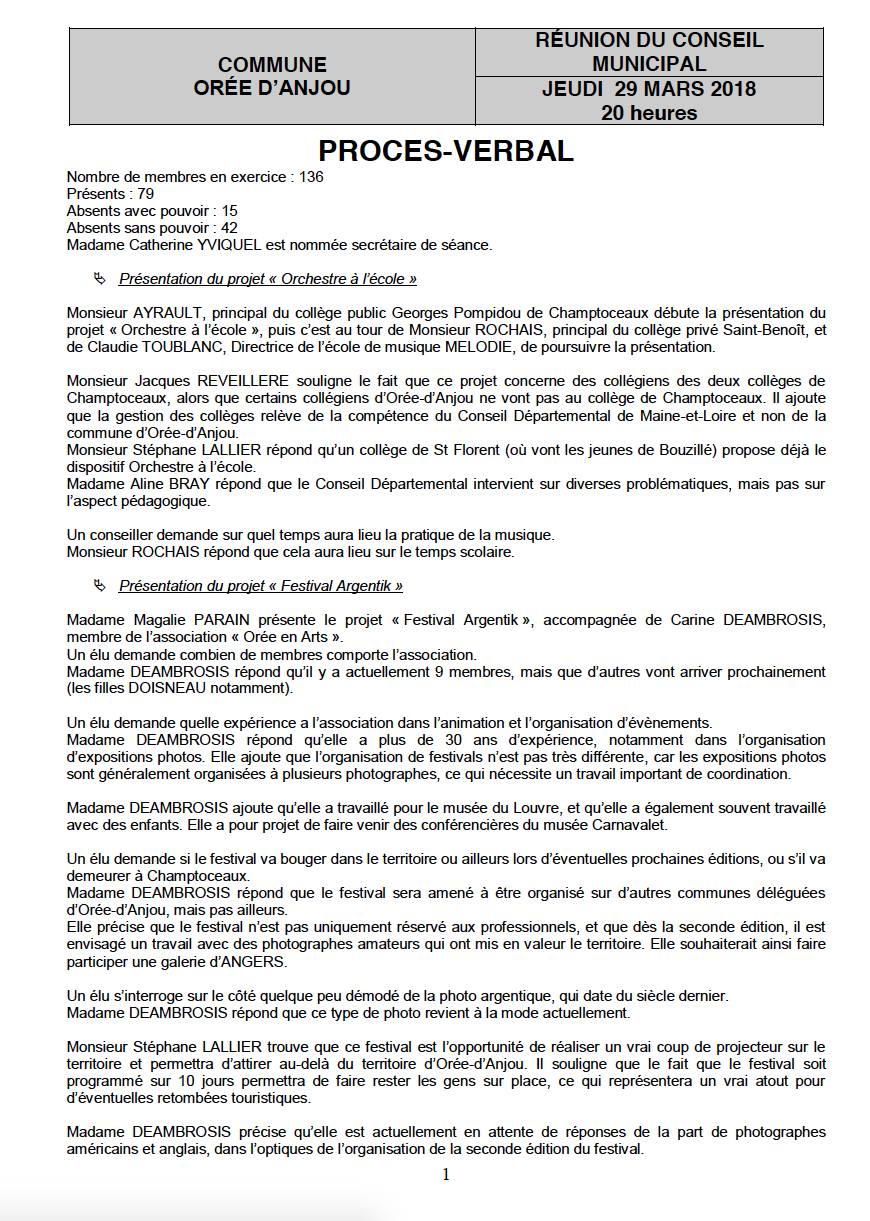 | COMMUNE ORÉE D'ANJOU | RÉUNION DU CONSEIL MUNICIPAL |
|---|---|
| | JEUDI 29 MARS 2018 20 heures |

PROCES-VERBAL

Nombre de membres en exercice : 136
Présents : 79
Absents avec pouvoir : 15
Absents sans pouvoir : 42
Madame Catherine YVIQUEL est nommée secrétaire de séance.

Présentation du projet « Orchestre à l'école »

Monsieur AYRAULT, principal du collège public Georges Pompidou de Champtoceaux débute la présentation du projet « Orchestre à l'école », puis c'est au tour de Monsieur ROCHAIS, principal du collège privé Saint-Benoît, et de Claudie TOUBLANC, Directrice de l'école de musique MELODIE, de poursuivre la présentation.

Monsieur Jacques REVEILLERE souligne le fait que ce projet concerne des collégiens des deux collèges de Champtoceaux, alors que certains collégiens d'Orée-d'Anjou ne vont pas au collège de Champtoceaux. Il ajoute que la gestion des collèges relève de la compétence du Conseil Départemental de Maine-et-Loire et non de la commune d'Orée-d'Anjou.
Monsieur Stéphane LALLIER répond qu'un collège de St Florent (où vont les jeunes de Bouzillé) propose déjà le dispositif Orchestre à l'école.
Madame Aline BRAY répond que le Conseil Départemental intervient sur diverses problématiques, mais pas sur l'aspect pédagogique.

Un conseiller demande sur quel temps aura lieu la pratique de la musique.
Monsieur ROCHAIS répond que cela aura lieu sur le temps scolaire.

Présentation du projet « Festival Argentik »

Madame Magalie PARAIN présente le projet « Festival Argentik », accompagnée de Carine DEAMBROSIS, membre de l'association « Orée en Arts ».
Un élu demande combien de membres comporte l'association.
Madame DEAMBROSIS répond qu'il y a actuellement 9 membres, mais que d'autres vont arriver prochainement (les filles DOISNEAU notamment).

Un élu demande quelle expérience a l'association dans l'animation et l'organisation d'évènements.
Madame DEAMBROSIS répond qu'elle a plus de 30 ans d'expérience, notamment dans l'organisation d'expositions photos. Elle ajoute que l'organisation de festivals n'est pas très différente, car les expositions photos sont généralement organisées à plusieurs photographes, ce qui nécessite un travail important de coordination.

Madame DEAMBROSIS ajoute qu'elle a travaillé pour le musée du Louvre, et qu'elle a également souvent travaillé avec des enfants. Elle a pour projet de faire venir des conférencières du musée Carnavalet.

Un élu demande si le festival va bouger dans le territoire ou ailleurs lors d'éventuelles prochaines éditions, ou s'il va demeurer à Champtoceaux.
Madame DEAMBROSIS répond que le festival sera amené à être organisé sur d'autres communes déléguées d'Orée-d'Anjou, mais pas ailleurs.
Elle précise que le festival n'est pas uniquement réservé aux professionnels, et que dès la seconde édition, il est envisagé un travail avec des photographes amateurs qui ont mis en valeur le territoire. Elle souhaiterait ainsi faire participer une galerie d'ANGERS.

Un élu s'interroge sur le côté quelque peu démodé de la photo argentique, qui date du siècle dernier.
Madame DEAMBROSIS répond que ce type de photo revient à la mode actuellement.

Monsieur Stéphane LALLIER trouve que ce festival est l'opportunité de réaliser un vrai coup de projecteur sur le territoire et permettra d'attirer au-delà du territoire d'Orée-d'Anjou. Il souligne que le fait que le festival soit programmé sur 10 jours permettra de faire rester les gens sur place, ce qui représentera un vrai atout pour d'éventuelles retombées touristiques.

Madame DEAMBROSIS précise qu'elle est actuellement en attente de réponses de la part de photographes américains et anglais, dans l'optiques de l'organisation de la seconde édition du festival.

1